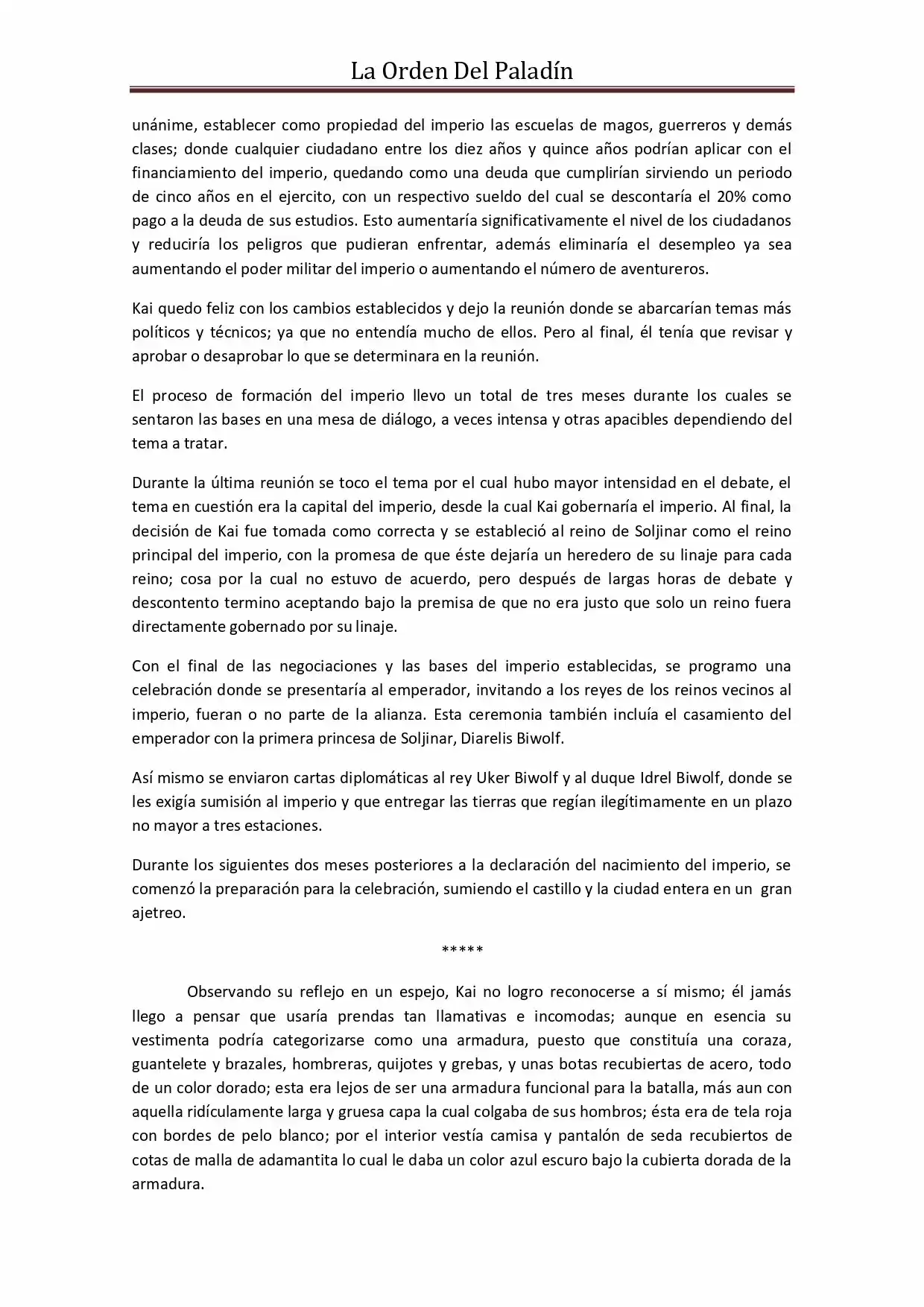 La Orden Del Paladín

unánime, establecer como propiedad del imperio las escuelas de magos, guerreros y demás clases; donde cualquier ciudadano entre los diez años y quince años podrían aplicar con el financiamiento del imperio, quedando como una deuda que cumplirían sirviendo un periodo de cinco años en el ejercito, con un respectivo sueldo del cual se descontaría el 20% como pago a la deuda de sus estudios. Esto aumentaría significativamente el nivel de los ciudadanos y reduciría los peligros que pudieran enfrentar, además eliminaría el desempleo ya sea aumentando el poder militar del imperio o aumentando el número de aventureros.

Kai quedo feliz con los cambios establecidos y dejo la reunión donde se abarcarían temas más políticos y técnicos; ya que no entendía mucho de ellos. Pero al final, él tenía que revisar y aprobar o desaprobar lo que se determinara en la reunión.

El proceso de formación del imperio llevo un total de tres meses durante los cuales se sentaron las bases en una mesa de diálogo, a veces intensa y otras apacibles dependiendo del tema a tratar.

Durante la última reunión se toco el tema por el cual hubo mayor intensidad en el debate, el tema en cuestión era la capital del imperio, desde la cual Kai gobernaría el imperio. Al final, la decisión de Kai fue tomada como correcta y se estableció al reino de Soljinar como el reino principal del imperio, con la promesa de que éste dejaría un heredero de su linaje para cada reino; cosa por la cual no estuvo de acuerdo, pero después de largas horas de debate y descontento termino aceptando bajo la premisa de que no era justo que solo un reino fuera directamente gobernado por su linaje.

Con el final de las negociaciones y las bases del imperio establecidas, se programo una celebración donde se presentaría al emperador, invitando a los reyes de los reinos vecinos al imperio, fueran o no parte de la alianza. Esta ceremonia también incluía el casamiento del emperador con la primera princesa de Soljinar, Diarelis Biwolf.

Así mismo se enviaron cartas diplomáticas al rey Uker Biwolf y al duque Idrel Biwolf, donde se les exigía sumisión al imperio y que entregar las tierras que regían ilegítimamente en un plazo no mayor a tres estaciones.

Durante los siguientes dos meses posteriores a la declaración del nacimiento del imperio, se comenzó la preparación para la celebración, sumiendo el castillo y la ciudad entera en un gran ajetreo.

*****

Observando su reflejo en un espejo, Kai no logro reconocerse a sí mismo; él jamás llego a pensar que usaría prendas tan llamativas e incomodas; aunque en esencia su vestimenta podría categorizarse como una armadura, puesto que constituía una coraza, guantelete y brazales, hombreras, quijotes y grebas, y unas botas recubiertas de acero, todo de un color dorado; esta era lejos de ser una armadura funcional para la batalla, más aun con aquella ridículamente larga y gruesa capa la cual colgaba de sus hombros; ésta era de tela roja con bordes de pelo blanco; por el interior vestía camisa y pantalón de seda recubiertos de cotas de malla de adamantita lo cual le daba un color azul escuro bajo la cubierta dorada de la armadura.